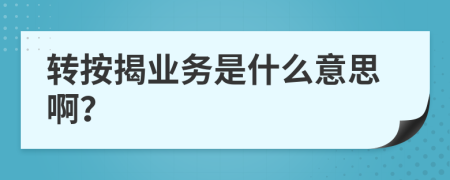 转按揭业务是什么意思啊?